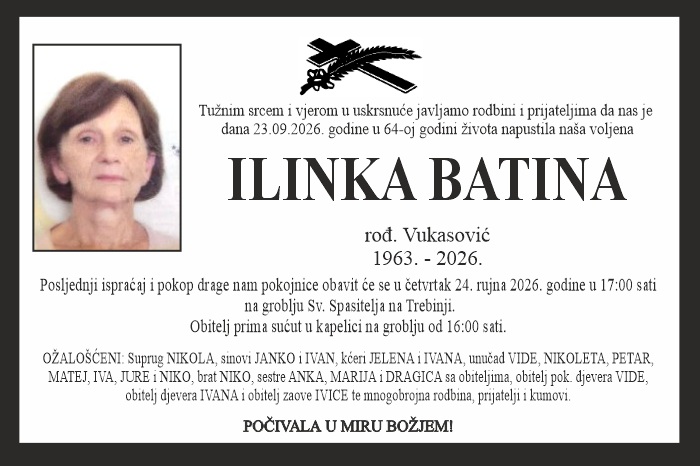 Tužnim srcem i vjerom u uskrsnuće javljamo rodbini i prijateljima da nas je dana 23.09.2026. godine u 64-oj godini života napustila naša voljena

ILINKA BATINA

rođ. Vukasović
1963. - 2026.

Posljednji ispraćaj i pokop drage nam pokojnice obavit će se u četvrtak 24. rujna 2026. godine u 17:00 sati na groblju Sv. Spasitelja na Trebinji.
Obitelj prima sućut u kapelici na groblju od 16:00 sati.

OŽALOŠĆENI: Suprug NIKOLA, sinovi JANKO i IVAN, kćeri JELENA i IVANA, unučad VIDE, NIKOLETA, PETAR, MATEJ, IVA, JURE i NIKO, brat NIKO, sestre ANKA, MARIJA i DRAGICA sa obiteljima, obitelj pok. djevera VIDE, obitelj djevera IVANA i obitelj zaove IVICE te mnogobrojna rodbina, prijatelji i kumovi.

POČIVALA U MIRU BOŽJEM!